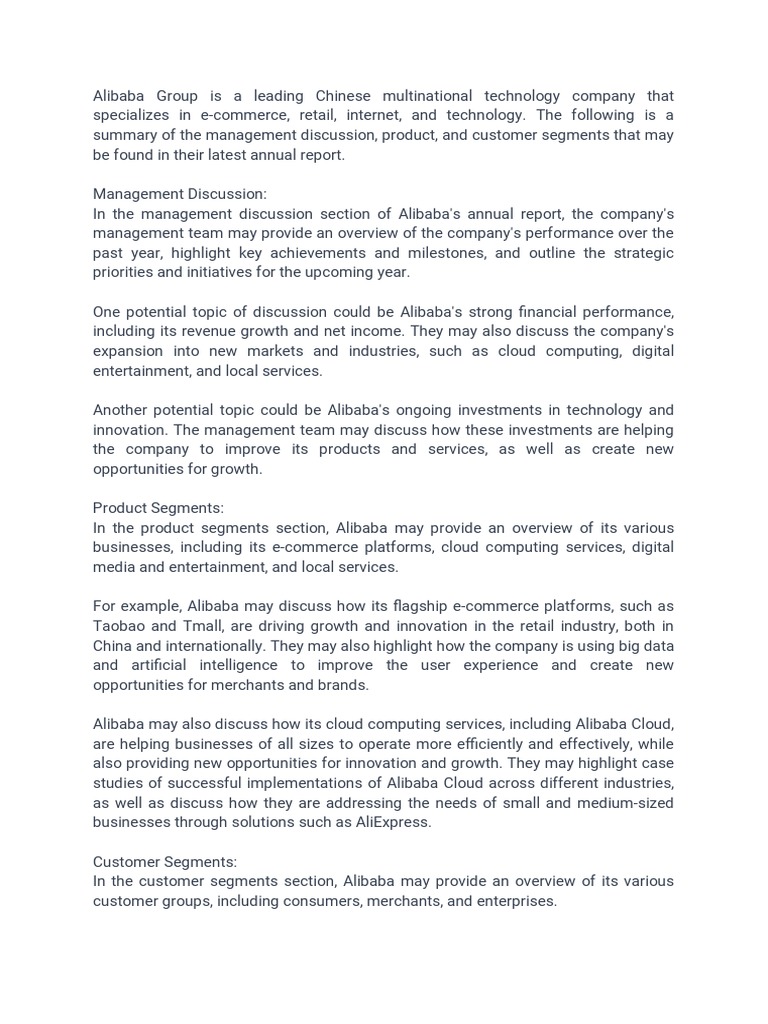 Alibaba Group is a leading Chinese multinational technology company that specializes in e-commerce, retail, internet, and technology. The following is a summary of the management discussion, product, and customer segments that may be found in their latest annual report.

Management Discussion:
In the management discussion section of Alibaba's annual report, the company's management team may provide an overview of the company's performance over the past year, highlight key achievements and milestones, and outline the strategic priorities and initiatives for the upcoming year.

One potential topic of discussion could be Alibaba's strong financial performance, including its revenue growth and net income. They may also discuss the company's expansion into new markets and industries, such as cloud computing, digital entertainment, and local services.

Another potential topic could be Alibaba's ongoing investments in technology and innovation. The management team may discuss how these investments are helping the company to improve its products and services, as well as create new opportunities for growth.

Product Segments:
In the product segments section, Alibaba may provide an overview of its various businesses, including its e-commerce platforms, cloud computing services, digital media and entertainment, and local services.

For example, Alibaba may discuss how its flagship e-commerce platforms, such as Taobao and Tmall, are driving growth and innovation in the retail industry, both in China and internationally. They may also highlight how the company is using big data and artificial intelligence to improve the user experience and create new opportunities for merchants and brands.

Alibaba may also discuss how its cloud computing services, including Alibaba Cloud, are helping businesses of all sizes to operate more efficiently and effectively, while also providing new opportunities for innovation and growth. They may highlight case studies of successful implementations of Alibaba Cloud across different industries, as well as discuss how they are addressing the needs of small and medium-sized businesses through solutions such as AliExpress.

Customer Segments:
In the customer segments section, Alibaba may provide an overview of its various customer groups, including consumers, merchants, and enterprises.